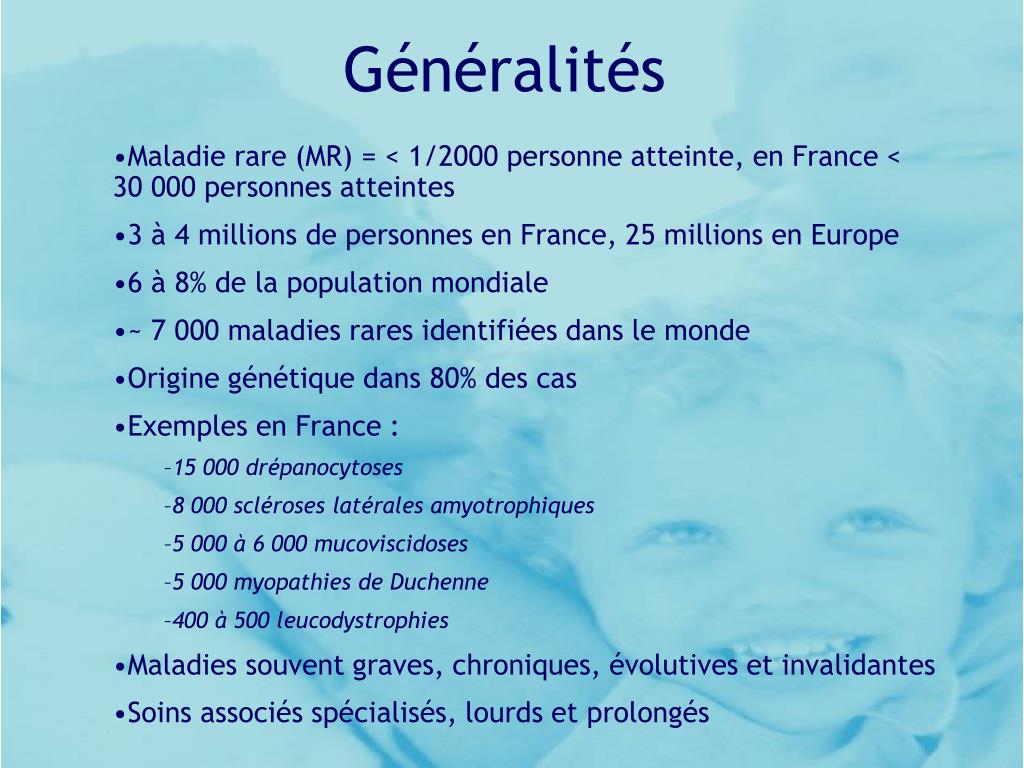 Généralités

•Maladie rare (MR) = < 1/2000 personne atteinte, en France < 30 000 personnes atteintes

•3 à 4 millions de personnes en France, 25 millions en Europe

•6 à 8% de la population mondiale

•~ 7 000 maladies rares identifiées dans le monde

•Origine génétique dans 80% des cas

•Exemples en France :

–15 000 drépanocytoses

–8 000 scléroses latérales amyotrophiques

–5 000 à 6 000 mucoviscidoses

–5 000 myopathies de Duchenne

–400 à 500 leucodystrophies

•Maladies souvent graves, chroniques, évolutives et invalidantes

•Soins associés spécialisés, lourds et prolongés